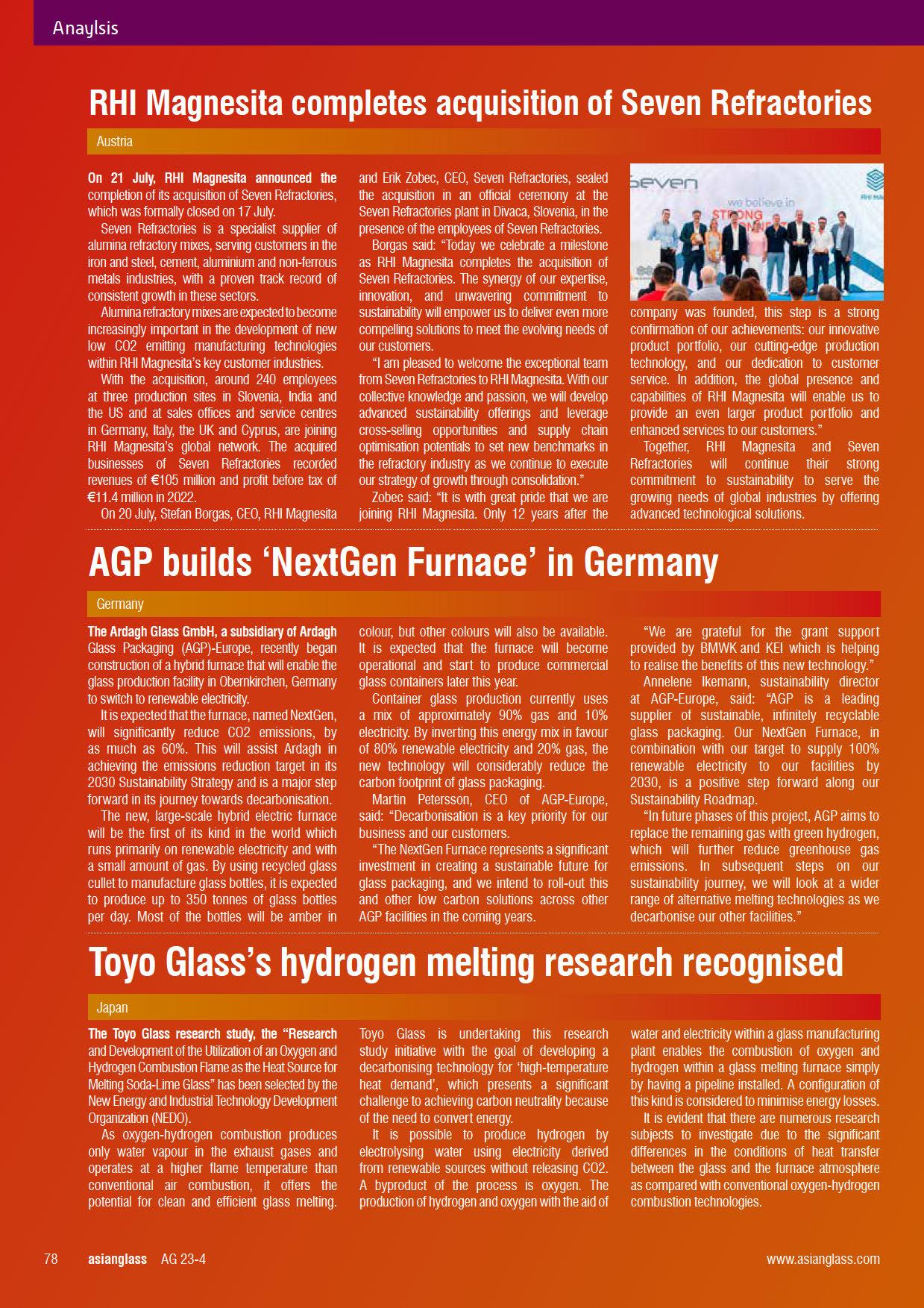 Anaylsis

RHI Magnesita completes acquisition of Seven Refractories

Austria

On 21 July, RHI Magnesita announced the completion of its acquisition of Seven Refractories, which was formally closed on 17 July.

Seven Refractories is a specialist supplier of alumina refractory mixes, serving customers in the iron and steel, cement, aluminium and non-ferrous metals industries, with a proven track record of consistent growth in these sectors.

Alumina refractory mixes are expected to become increasingly important in the development of new low CO2 emitting manufacturing technologies within RHI Magnesita's key customer industries.

With the acquisition, around 240 employees at three production sites in Slovenia, India and the US and at sales offices and service centres in Germany, Italy, the UK and Cyprus, are joining RHI Magnesita's global network. The acquired businesses of Seven Refractories recorded revenues of €105 million and profit before tax of €11.4 million in 2022.

On 20 July, Stefan Borgas, CEO, RHI Magnesita and Erik Zobec, CEO, Seven Refractories, sealed the acquisition in an official ceremony at the Seven Refractories plant in Divaca, Slovenia, in the presence of the employees of Seven Refractories.

Borgas said: "Today we celebrate a milestone as RHI Magnesita completes the acquisition of Seven Refractories. The synergy of our expertise, innovation, and unwavering commitment to sustainability will empower us to deliver even more compelling solutions to meet the evolving needs of our customers.

"I am pleased to welcome the exceptional team from Seven Refractories to RHI Magnesita. With our collective knowledge and passion, we will develop advanced sustainability offerings and leverage cross-selling opportunities and supply chain optimisation potentials to set new benchmarks in the refractory industry as we continue to execute our strategy of growth through consolidation."

Zobec said: "It is with great pride that we are joining RHI Magnesita. Only 12 years after the company was founded, this step is a strong confirmation of our achievements: our innovative product portfolio, our cutting-edge production technology, and our dedication to customer service. In addition, the global presence and capabilities of RHI Magnesita will enable us to provide an even larger product portfolio and enhanced services to our customers."

Together, RHI Magnesita and Seven Refractories will continue their strong commitment to sustainability to serve the growing needs of global industries by offering advanced technological solutions.

AGP builds 'NextGen Furnace' in Germany

Germany

The Ardagh Glass GmbH, a subsidiary of Ardagh Glass Packaging (AGP)-Europe, recently began construction of a hybrid furnace that will enable the glass production facility in Obernkirchen, Germany to switch to renewable electricity.

It is expected that the furnace, named NextGen, will significantly reduce CO2 emissions, by as much as 60%. This will assist Ardagh in achieving the emissions reduction target in its 2030 Sustainability Strategy and is a major step forward in its journey towards decarbonisation.

The new, large-scale hybrid electric furnace will be the first of its kind in the world which runs primarily on renewable electricity and with a small amount of gas. By using recycled glass cullet to manufacture glass bottles, it is expected to produce up to 350 tonnes of glass bottles per day. Most of the bottles will be amber in colour, but other colours will also be available. It is expected that the furnace will become operational and start to produce commercial glass containers later this year.

Container glass production currently uses a mix of approximately 90% gas and 10% electricity. By inverting this energy mix in favour of 80% renewable electricity and 20% gas, the new technology will considerably reduce the carbon footprint of glass packaging.

Martin Petersson, CEO of AGP-Europe, said: "Decarbonisation is a key priority for our business and our customers.

"The NextGen Furnace represents a significant investment in creating a sustainable future for glass packaging, and we intend to roll-out this and other low carbon solutions across other AGP facilities in the coming years.

"We are grateful for the grant support provided by BMWK and KEI which is helping to realise the benefits of this new technology."

Annelene Ikemann, sustainability director at AGP-Europe, said: "AGP is a leading supplier of sustainable, infinitely recyclable glass packaging. Our NextGen Furnace, in combination with our target to supply 100% renewable electricity to our facilities by 2030, is a positive step forward along our Sustainability Roadmap.

"In future phases of this project, AGP aims to replace the remaining gas with green hydrogen, which will further reduce greenhouse gas emissions. In subsequent steps on our sustainability journey, we will look at a wider range of alternative melting technologies as we decarbonise our other facilities."

Toyo Glass's hydrogen melting research recognised

Japan

The Toyo Glass research study, the "Research and Development of the Utilization of an Oxygen and Hydrogen Combustion Flame as the Heat Source for Melting Soda-Lime Glass" has been selected by the New Energy and Industrial Technology Development Organization (NEDO).

As oxygen-hydrogen combustion produces only water vapour in the exhaust gases and operates at a higher flame temperature than conventional air combustion, it offers the potential for clean and efficient glass melting. Toyo Glass is undertaking this research study initiative with the goal of developing a decarbonising technology for 'high-temperature heat demand', which presents a significant challenge to achieving carbon neutrality because of the need to convert energy.

It is possible to produce hydrogen by electrolysing water using electricity derived from renewable sources without releasing CO2. A byproduct of the process is oxygen. The production of hydrogen and oxygen with the aid of water and electricity within a glass manufacturing plant enables the combustion of oxygen and hydrogen within a glass melting furnace simply by having a pipeline installed. A configuration of this kind is considered to minimise energy losses.

It is evident that there are numerous research subjects to investigate due to the significant differences in the conditions of heat transfer between the glass and the furnace atmosphere as compared with conventional oxygen-hydrogen combustion technologies.

78 asianglass AG 23-4 www.asianglass.com